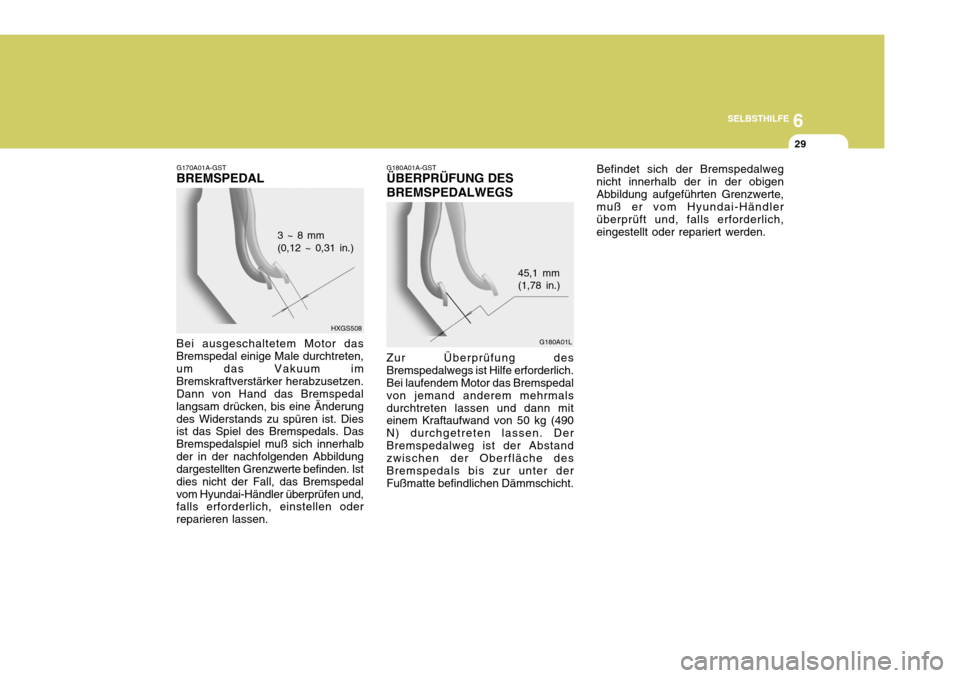 SELBSTHILFE 6

29

G170A01A-GST
BREMSPEDAL

3 ~ 8 mm
(0,12 ~ 0,31 in.)

HXGS508

Bei ausgeschaltetem Motor das Bremspedal einige Male durchtreten, um das Vakuum im Bremskraftverstärker herabzusetzen. Dann von Hand das Bremspedal langsam drücken, bis eine Änderung des Widerstands zu spüren ist. Dies ist das Spiel des Bremspedals. Das Bremspedalspiel muß sich innerhalb der in der nachfolgenden Abbildung dargestellten Grenzwerte befinden. Ist dies nicht der Fall, das Bremspedal vom Hyundai-Händler überprüfen und, falls erforderlich, einstellen oder reparieren lassen.

G180A01A-GST
ÜBERPRÜFUNG DES BREMSPEDALWEGS

45,1 mm
(1,78 in.)

G180A01L

Zur Überprüfung des Bremspedalwegs ist Hilfe erforderlich. Bei laufendem Motor das Bremspedal von jemand anderem mehrmals durchtreten lassen und dann mit einem Kraftaufwand von 50 kg (490 N) durchgetreten lassen. Der Bremspedalweg ist der Abstand zwischen der Oberfläche des Bremspedals bis zur unter der Fußmatte befindlichen Dämmschicht.

Befindet sich der Bremspedalweg nicht innerhalb der in der obigen Abbildung aufgeführten Grenzwerte, muß er vom Hyundai-Händler überprüft und, falls erforderlich, eingestellt oder repariert werden.

carmanualsonline.info